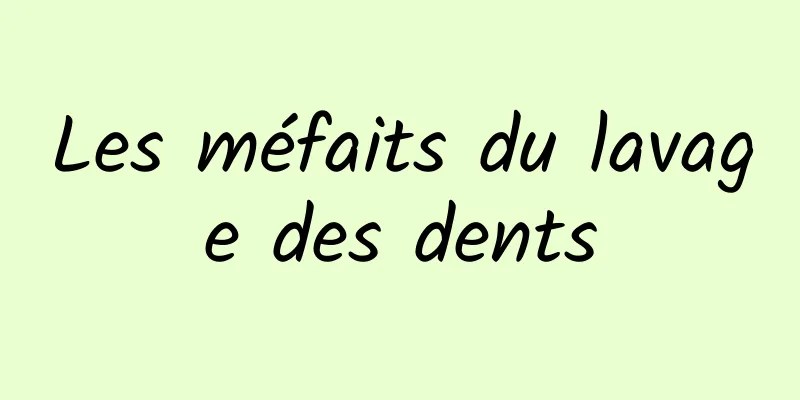 Les méfaits du lavage des dents